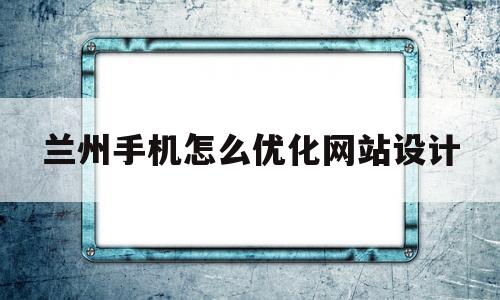 兰州手机怎么优化网站设计